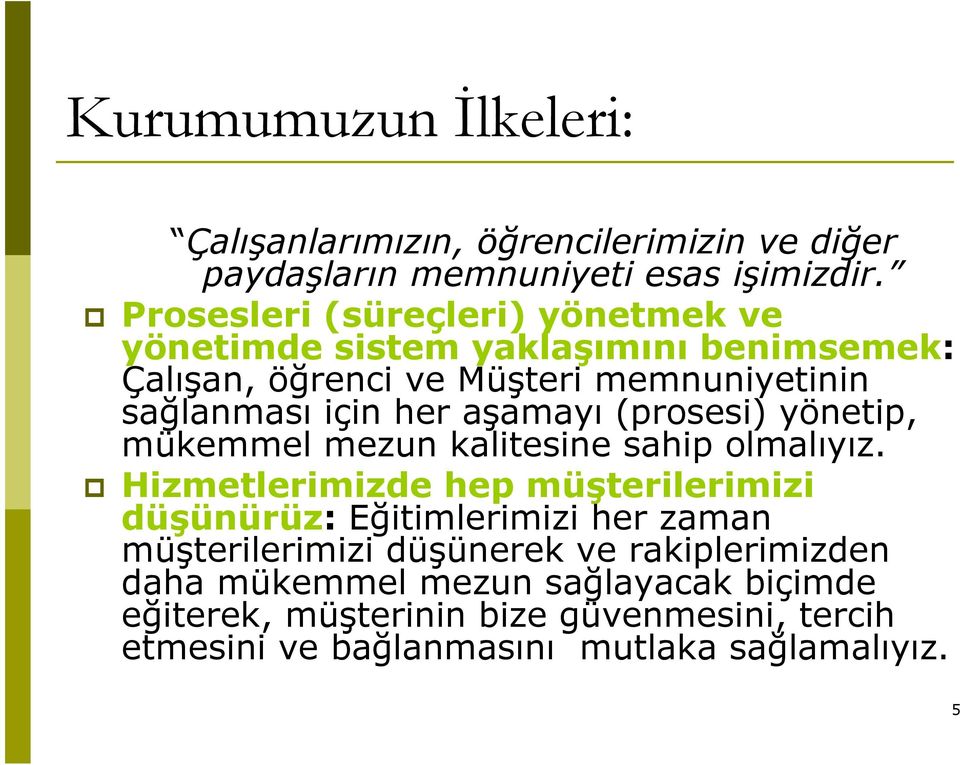 Kurumumuzun İlkeleri:

“Çalışanlarımızın, öğrencilerimizin ve diğer paydaşların memnuniyeti esas işimizdir.”

Prosesleri (süreçleri) yönetmek ve yönetimde sistem yaklaşımını benimsemek: Çalışan, öğrenci ve Müşteri memnuniyetinin sağlanması için her aşamayı (prosesi) yönetip, mükemmel mezun kalitesine sahip olmalıyız.

Hizmetlerimizde hep müşterilerimizi düşünürüz: Eğitimlerimizi her zaman müşterilerimizi düşünerek ve rakiplerimizden daha mükemmel mezun sağlayacak biçimde eğiterek, müşterinin bize güvenmesini, tercih etmesini ve bağlanmasını mutlaka sağlamalıyız.

5